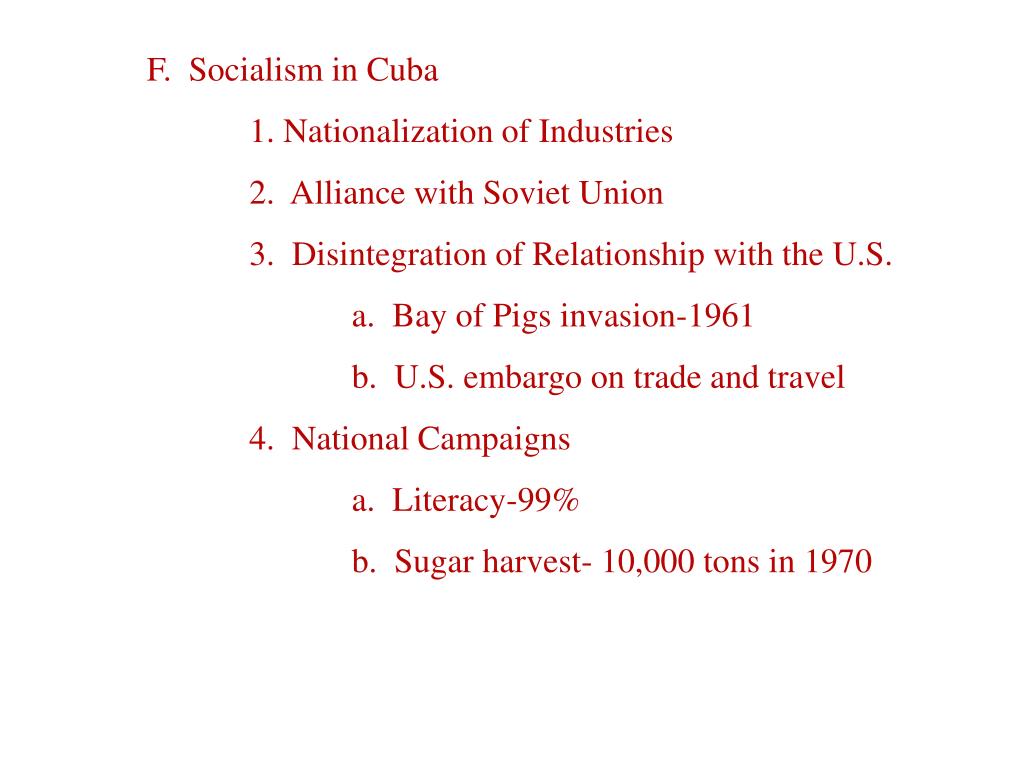 F. Socialism in Cuba

1. Nationalization of Industries

2. Alliance with Soviet Union

3. Disintegration of Relationship with the U.S.

a. Bay of Pigs invasion-1961

b. U.S. embargo on trade and travel

4. National Campaigns

a. Literacy-99%

b. Sugar harvest- 10,000 tons in 1970